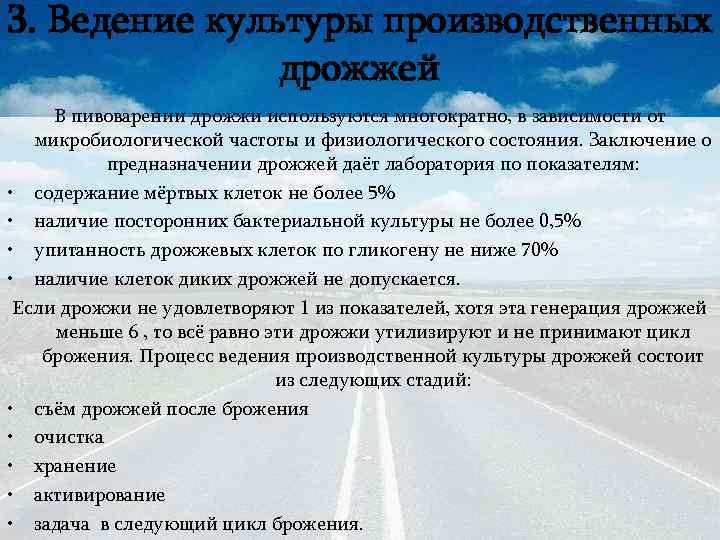 3. Ведение культуры производственных дрожжей

В пивоварении дрожжи используются многократно, в зависимости от микробиологической частоты и физиологического состояния. Заключение о предназначении дрожжей даёт лаборатория по показателям:

• содержание мёртвых клеток не более 5%
• наличие посторонних бактериальной культуры не более 0,5%
• упитанность дрожжевых клеток по гликогену не ниже 70%
• наличие клеток диких дрожжей не допускается.

Если дрожжи не удовлетворяют 1 из показателей, хотя эта генерация дрожжей меньше 6 , то всё равно эти дрожжи утилизируют и не принимают цикл брожения. Процесс ведения производственной культуры дрожжей состоит из следующих стадий:

• съём дрожжей после брожения
• очистка
• хранение
• активирование
• задача в следующий цикл брожения.